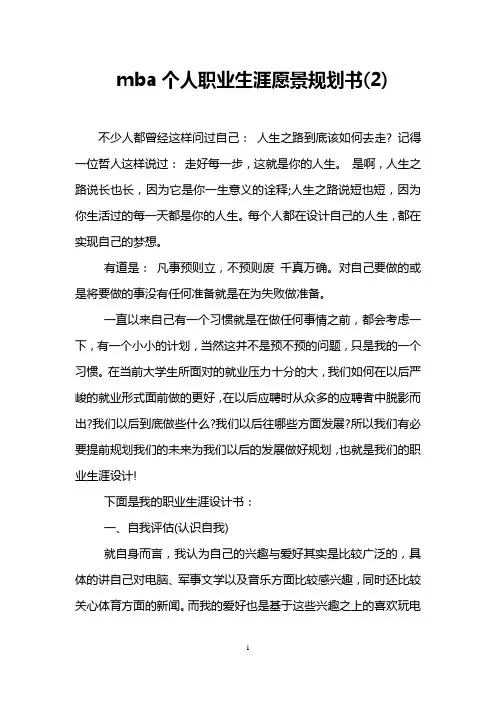 mba 个人职业生涯愿景规划书(2)

不少人都曾经这样问过自己： 人生之路到底该如何去走? 记得一位哲人这样说过： 走好每一步，这就是你的人生。 是啊，人生之路说长也长，因为它是你一生意义的诠释;人生之路说短也短，因为你生活过的每一天都是你的人生。每个人都在设计自己的人生，都在实现自己的梦想。

有道是： 凡事预则立，不预则废 千真万确。对自己要做的或是将要做的事没有任何准备就是在为失败做准备。

一直以来自己有一个习惯就是在做任何事情之前，都会考虑一下，有一个小小的计划，当然这并不是预不预的问题，只是我的一个习惯。在当前大学生所面对的就业压力十分的大，我们如何在以后严峻的就业形式面前做的更好，在以后应聘时从众多的应聘者中脱影而出?我们以后到底做些什么?我们以后往哪些方面发展?所以我们有必要提前规划我们的未来为我们以后的发展做好规划，也就是我们的职业生涯设计!

下面是我的职业生涯设计书：

一、自我评估(认识自我)

就自身而言，我认为自己的兴趣与爱好其实是比较广泛的，具体的讲自己对电脑、军事文学以及音乐方面比较感兴趣，同时还比较关心体育方面的新闻。而我的爱好也是基于这些兴趣之上的喜欢玩电

1